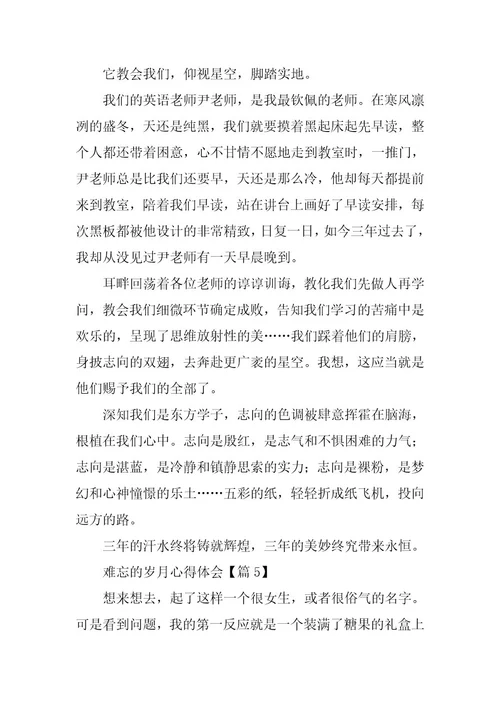 它教会我们，仰视星空，脚踏实地。

我们的英语老师尹老师，是我最钦佩的老师。在寒风凛冽的盛冬，天还是纯黑，我们就要摸着黑起床起先早读，整个人都还带着困意，心不甘情不愿地走到教室时，一推门，尹老师总是比我们还要早，天还是那么冷，他却每天都提前来到教室，陪着我们早读，站在讲台上画好了早读安排，每次黑板都被他设计的非常精致，日复一日，如今三年过去了，我却从没见过尹老师有一天早晨晚到。

耳畔回荡着各位老师的谆谆训诲，教化我们先做人再学问，教会我们细微环节确定成败，告知我们学习的苦痛中是欢乐的，呈现了思维放射性的美……我们踩着他们的肩膀，身披志向的双翅，去奔赴更广袤的星空。我想，这应当就是他们赐予我们的全部了。

深知我们是东方学子，志向的色调被肆意挥霍在脑海，根植在我们心中。志向是殷红，是志气和不惧困难的力气；志向是湛蓝，是冷静和镇静思索的实力；志向是裸粉，是梦幻和心神憧憬的乐土……五彩的纸，轻轻折成纸飞机，投向远方的路。

三年的汗水终将铸就辉煌，三年的美妙终究带来永恒。

难忘的岁月心得体会【篇 5】

想来想去，起了这样一个很女生，或者很俗气的名字。可是看到问题，我的第一反应就是一个装满了糖果的礼盒上